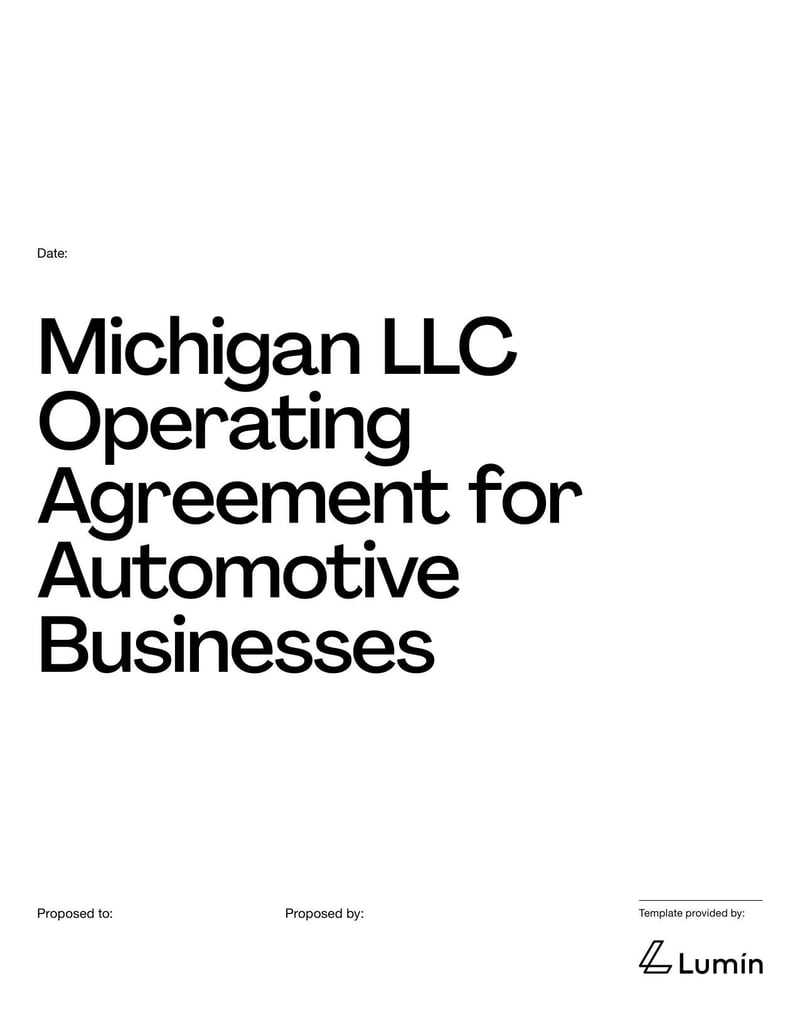 Date:

Michigan LLC Operating Agreement for Automotive Businesses

Proposed to:

Proposed by:

Template provided by:

Lumin